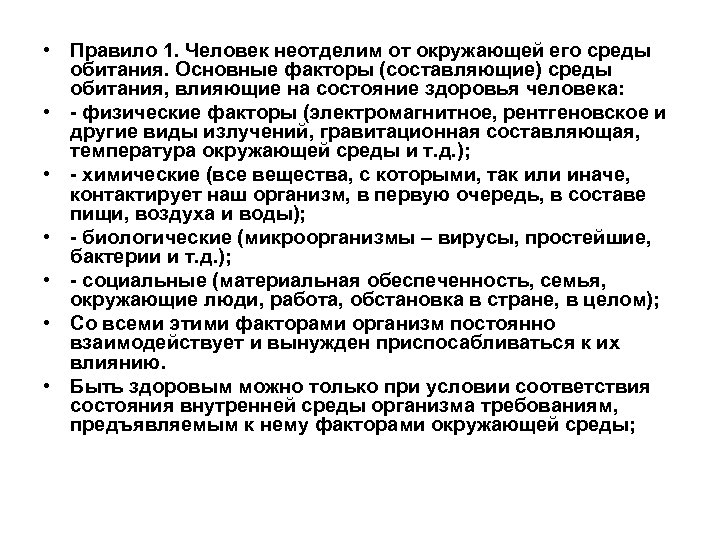 • Правило 1. Человек неотделим от окружающей его среды обитания. Основные факторы (составляющие) среды обитания, влияющие на состояние здоровья человека:

• - физические факторы (электромагнитное, рентгеновское и другие виды излучений, гравитационная составляющая, температура окружающей среды и т.д.);

• - химические (все вещества, с которыми, так или иначе, контактирует наш организм, в первую очередь, в составе пищи, воздуха и воды);

• - биологические (микроорганизмы – вирусы, простейшие, бактерии и т.д.);

• - социальные (материальная обеспеченность, семья, окружающие люди, работа, обстановка в стране, в целом);

• Со всеми этими факторами организм постоянно взаимодействует и вынужден приспосабливаться к их влиянию.

• Быть здоровым можно только при условии соответствия состояния внутренней среды организма требованиям, предъявляемым к нему факторами окружающей среды;